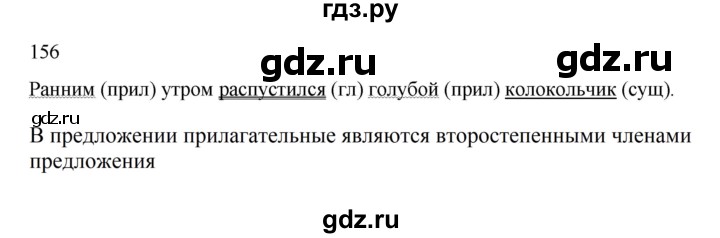 гдз.ру

156

gdz.ru

gdz.ru

Ранним (прил) утром распустился (гл) голубой (прил) колокольчик (сущ).

gdz.ru

В предложении прилагательные являются второстепенными членами предложения

gdz.ru